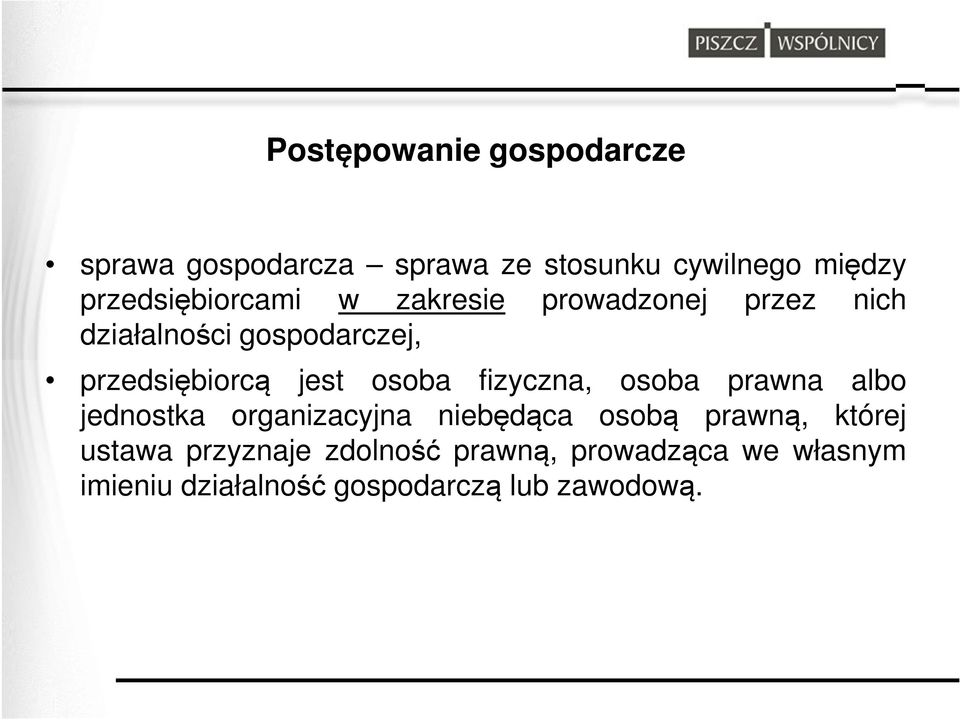 PISZCZ WSPÓLNICY

Postępowanie gospodarcze

• sprawa gospodarcza – sprawa ze stosunku cywilnego między przedsiębiorcami w zakresie prowadzonej przez nich działalności gospodarczej,

• przedsiębiorcą jest osoba fizyczna, osoba prawna albo jednostka organizacyjna niebędąca osobą prawną, której ustawa przyznaje zdolność prawną, prowadząca we własnym imieniu działalność gospodarczą lub zawodową.